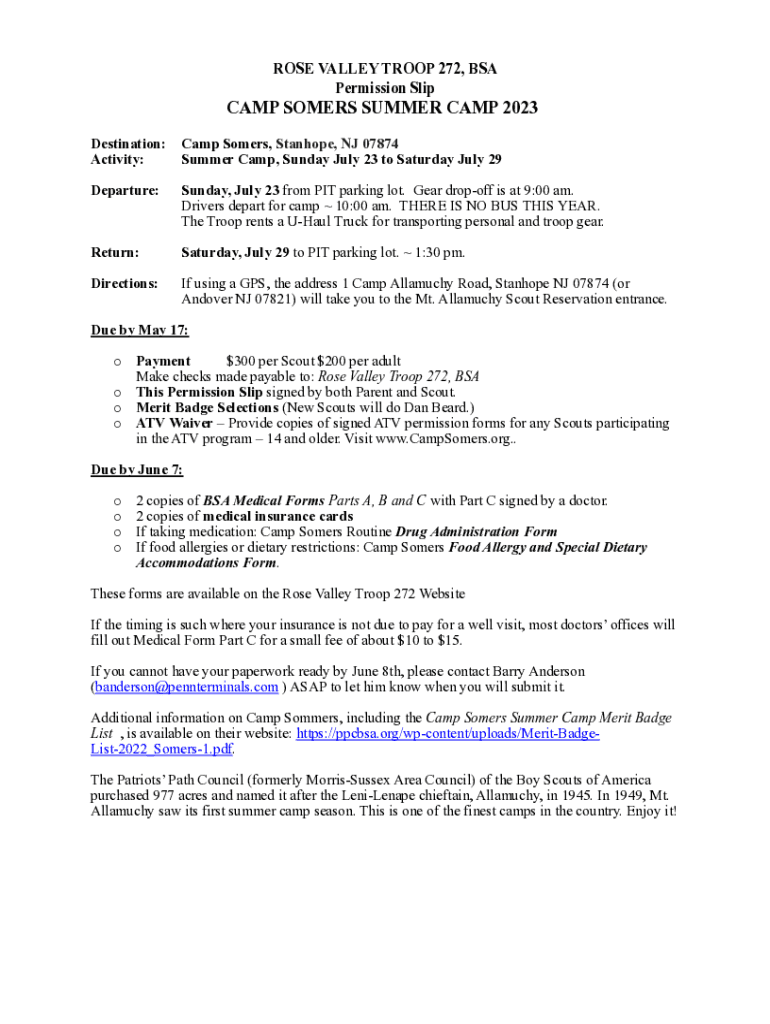 ROSE VALLEY TROOP 272, BSA
Permission Slip

CAMP SOMERS SUMMER CAMP 2023

Destination: Camp Somers, Stanhope, NJ 07874
Activity: Summer Camp, Sunday July 23 to Saturday July 29

Departure: Sunday, July 23 from PIT parking lot. Gear drop-off is at 9:00 am. Drivers depart for camp ~ 10:00 am. THERE IS NO BUS THIS YEAR. The Troop rents a U-Haul Truck for transporting personal and troop gear.

Return: Saturday, July 29 to PIT parking lot. ~ 1:30 pm.

Directions: If using a GPS, the address 1 Camp Allamuchy Road, Stanhope NJ 07874 (or Andover NJ 07821) will take you to the Mt. Allamuchy Scout Reservation entrance.

Due by May 17:

o Payment $300 per Scout $200 per adult
Make checks made payable to: Rose Valley Troop 272, BSA
o This Permission Slip signed by both Parent and Scout.
o Merit Badge Selections (New Scouts will do Dan Beard.)
o ATV Waiver – Provide copies of signed ATV permission forms for any Scouts participating in the ATV program – 14 and older. Visit www.CampSomers.org..

Due by June 7:

o 2 copies of BSA Medical Forms Parts A, B and C with Part C signed by a doctor.
o 2 copies of medical insurance cards
o If taking medication: Camp Somers Routine Drug Administration Form
o If food allergies or dietary restrictions: Camp Somers Food Allergy and Special Dietary Accommodations Form.

These forms are available on the Rose Valley Troop 272 Website

If the timing is such where your insurance is not due to pay for a well visit, most doctors' offices will fill out Medical Form Part C for a small fee of about $10 to $15.

If you cannot have your paperwork ready by June 8th, please contact Barry Anderson (banderson@pennterminals.com ) ASAP to let him know when you will submit it.

Additional information on Camp Sommers, including the Camp Somers Summer Camp Merit Badge List , is available on their website: https://ppcbsa.org/wp-content/uploads/Merit-Badge-List-2022_Somers-1.pdf.

The Patriots' Path Council (formerly Morris-Sussex Area Council) of the Boy Scouts of America purchased 977 acres and named it after the Leni-Lenape chieftain, Allamuchy, in 1945. In 1949, Mt. Allamuchy saw its first summer camp season. This is one of the finest camps in the country. Enjoy it!